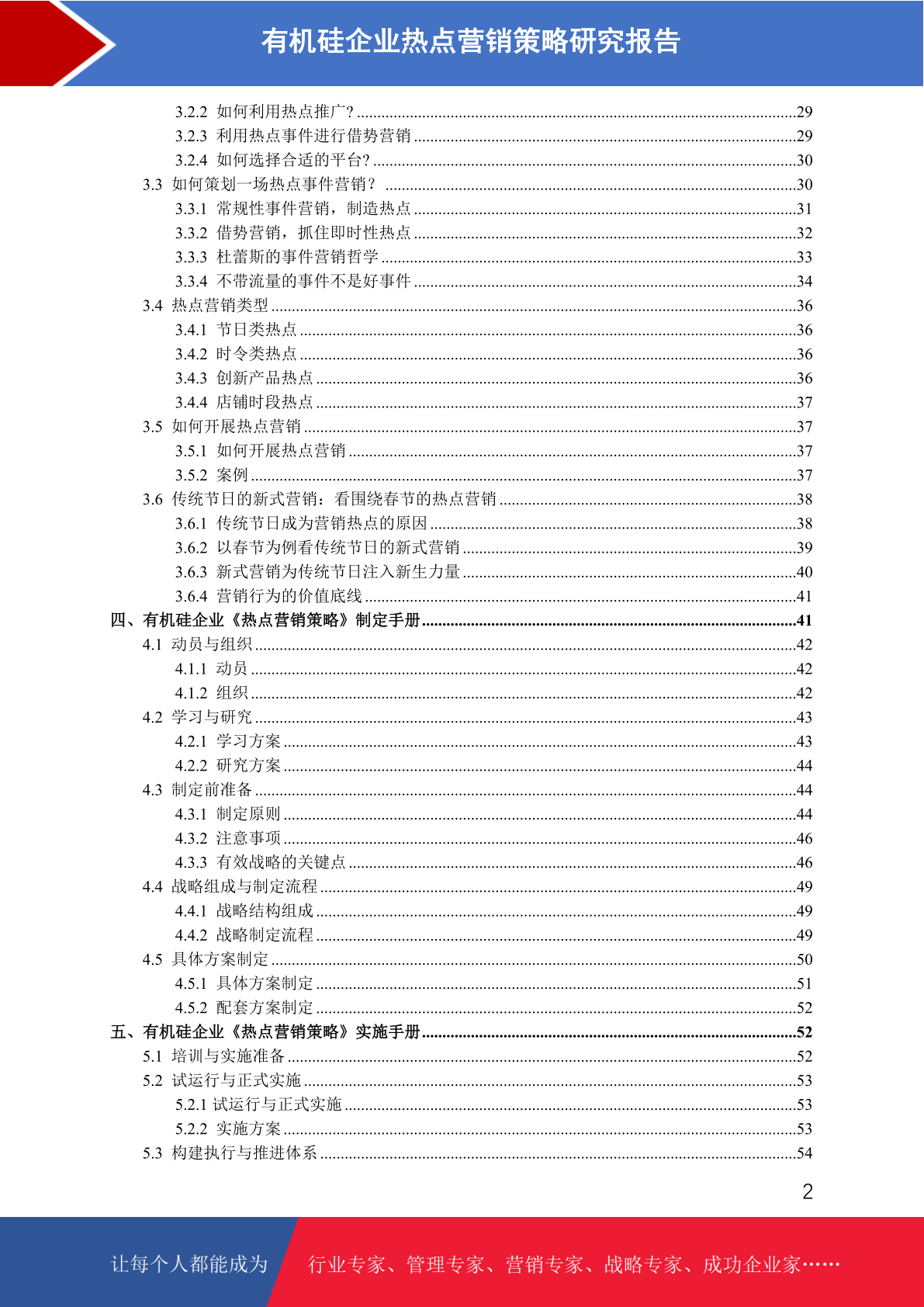 有机硅企业热点营销策略研究报告

3.2.2 如何利用热点推广? ....29
3.2.3 利用热点事件进行借势营销 ....29
3.2.4 如何选择合适的平台? ....30
3.3 如何策划一场热点事件营销? ....30
3.3.1 常规性事件营销，制造热点 ....31
3.3.2 借势营销，抓住即时性热点 ....32
3.3.3 杜蕾斯的事件营销哲学 ....33
3.3.4 不带流量的事件不是好事件 ....34
3.4 热点营销类型 ....36
3.4.1 节日类热点 ....36
3.4.2 时令类热点 ....36
3.4.3 创新产品热点 ....36
3.4.4 店铺时段热点 ....37
3.5 如何开展热点营销 ....37
3.5.1 如何开展热点营销 ....37
3.5.2 案例 ....37
3.6 传统节日的新式营销：看围绕春节的热点营销 ....38
3.6.1 传统节日成为营销热点的原因 ....38
3.6.2 以春节为例看传统节日的新式营销 ....39
3.6.3 新式营销为传统节日注入新生力量 ....40
3.6.4 营销行为的价值底线 ....41
四、有机硅企业《热点营销策略》制定手册 ....41
4.1 动员与组织 ....42
4.1.1 动员 ....42
4.1.2 组织 ....42
4.2 学习与研究 ....43
4.2.1 学习方案 ....43
4.2.2 研究方案 ....44
4.3 制定前准备 ....44
4.3.1 制定原则 ....44
4.3.2 注意事项 ....46
4.3.3 有效战略的关键点 ....46
4.4 战略组成与制定流程 ....49
4.4.1 战略结构组成 ....49
4.4.2 战略制定流程 ....49
4.5 具体方案制定 ....50
4.5.1 具体方案制定 ....51
4.5.2 配套方案制定 ....52
五、有机硅企业《热点营销策略》实施手册 ....52
5.1 培训与实施准备 ....52
5.2 试运行与正式实施 ....53
5.2.1 试运行与正式实施 ....53
5.2.2 实施方案 ....53
5.3 构建执行与推进体系 ....54

2

让每个人都能成为 行业专家、管理专家、营销专家、战略专家、成功企业家……